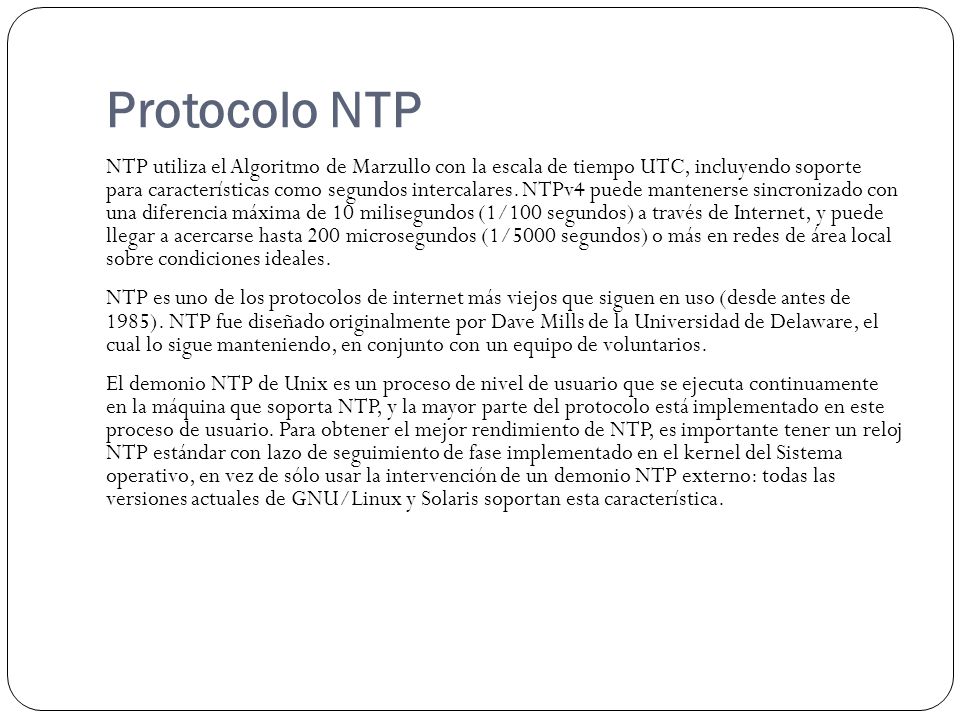 Protocolo NTP

NTP utiliza el Algoritmo de Marzullo con la escala de tiempo UTC, incluyendo soporte para características como segundos intercalares. NTPv4 puede mantenerse sincronizado con una diferencia máxima de 10 milisegundos (1/100 segundos) a través de Internet, y puede llegar a acercarse hasta 200 microsegundos (1/5000 segundos) o más en redes de área local sobre condiciones ideales.

NTP es uno de los protocolos de internet más viejos que siguen en uso (desde antes de 1985). NTP fue diseñado originalmente por Dave Mills de la Universidad de Delaware, el cual lo sigue manteniendo, en conjunto con un equipo de voluntarios.

El demonio NTP de Unix es un proceso de nivel de usuario que se ejecuta continuamente en la máquina que soporta NTP, y la mayor parte del protocolo está implementado en este proceso de usuario. Para obtener el mejor rendimiento de NTP, es importante tener un reloj NTP estándar con lazo de seguimiento de fase implementado en el kernel del Sistema operativo, en vez de sólo usar la intervención de un demonio NTP externo: todas las versiones actuales de GNU/Linux y Solaris soportan esta característica.